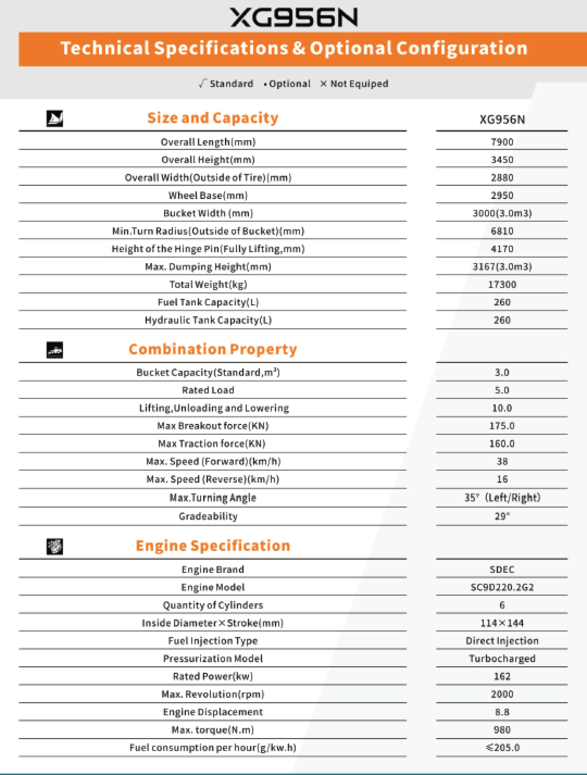 XG956N

Technical Specifications & Optional Configuration

√ Standard • Optional × Not Equiped

| Size and Capacity | XG956N |
|---|---|
| Overall Length(mm) | 7900 |
| Overall Height(mm) | 3450 |
| Overall Width(Outside of Tire)(mm) | 2880 |
| Wheel Base(mm) | 2950 |
| Bucket Width (mm) | 3000(3.0m3) |
| Min.Turn Radius(Outside of Bucket)(mm) | 6810 |
| Height of the Hinge Pin(Fully Lifting,mm) | 4170 |
| Max. Dumping Height(mm) | 3167(3.0m3) |
| Total Weight(kg) | 17300 |
| Fuel Tank Capacity(L) | 260 |
| Hydraulic Tank Capacity(L) | 260 |

| Combination Property | |
|---|---|
| Bucket Capacity(Standard,m³) | 3.0 |
| Rated Load | 5.0 |
| Lifting,Unloading and Lowering | 10.0 |
| Max Breakout force(KN) | 175.0 |
| Max Traction force(KN) | 160.0 |
| Max. Speed (Forward)(km/h) | 38 |
| Max. Speed (Reverse)(km/h) | 16 |
| Max.Turning Angle | 35° (Left/Right) |
| Gradeability | 29° |

| Engine Specification | |
|---|---|
| Engine Brand | SDEC |
| Engine Model | SC9D220.2G2 |
| Quantity of Cylinders | 6 |
| Inside Diameter×Stroke(mm) | 114×144 |
| Fuel Injection Type | Direct Injection |
| Pressurization Model | Turbocharged |
| Rated Power(kw) | 162 |
| Max. Revolution(rpm) | 2000 |
| Engine Displacement | 8.8 |
| Max. torque(N.m) | 980 |
| Fuel consumption per hour(g/kw.h) | ≤205.0 |